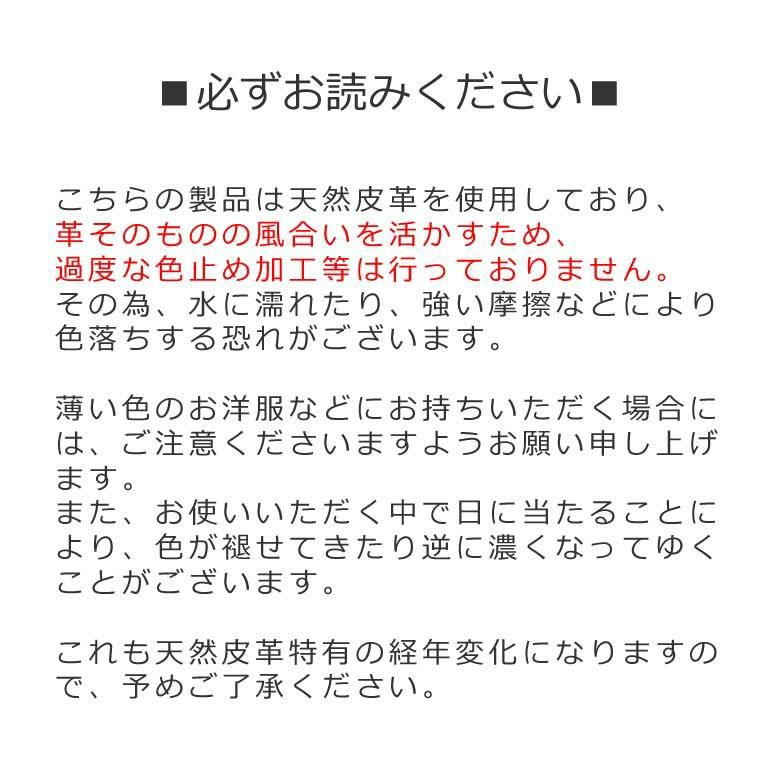 ■必ずお読みください■

こちらの製品は天然皮革を使用しており、革そのものの風合いを活かすため、過度な色止め加工等は行っておりません。その為、水に濡れたり、強い摩擦などにより色落ちする恐れがございます。

薄い色のお洋服などにお持ちいただく場合には、ご注意くださいますようお願い申し上げます。
また、お使いいただく中で日に当たることにより、色が褪せてきたり逆に濃くなってゆくことがございます。

これも天然皮革特有の経年変化になりますので、予めご了承ください。